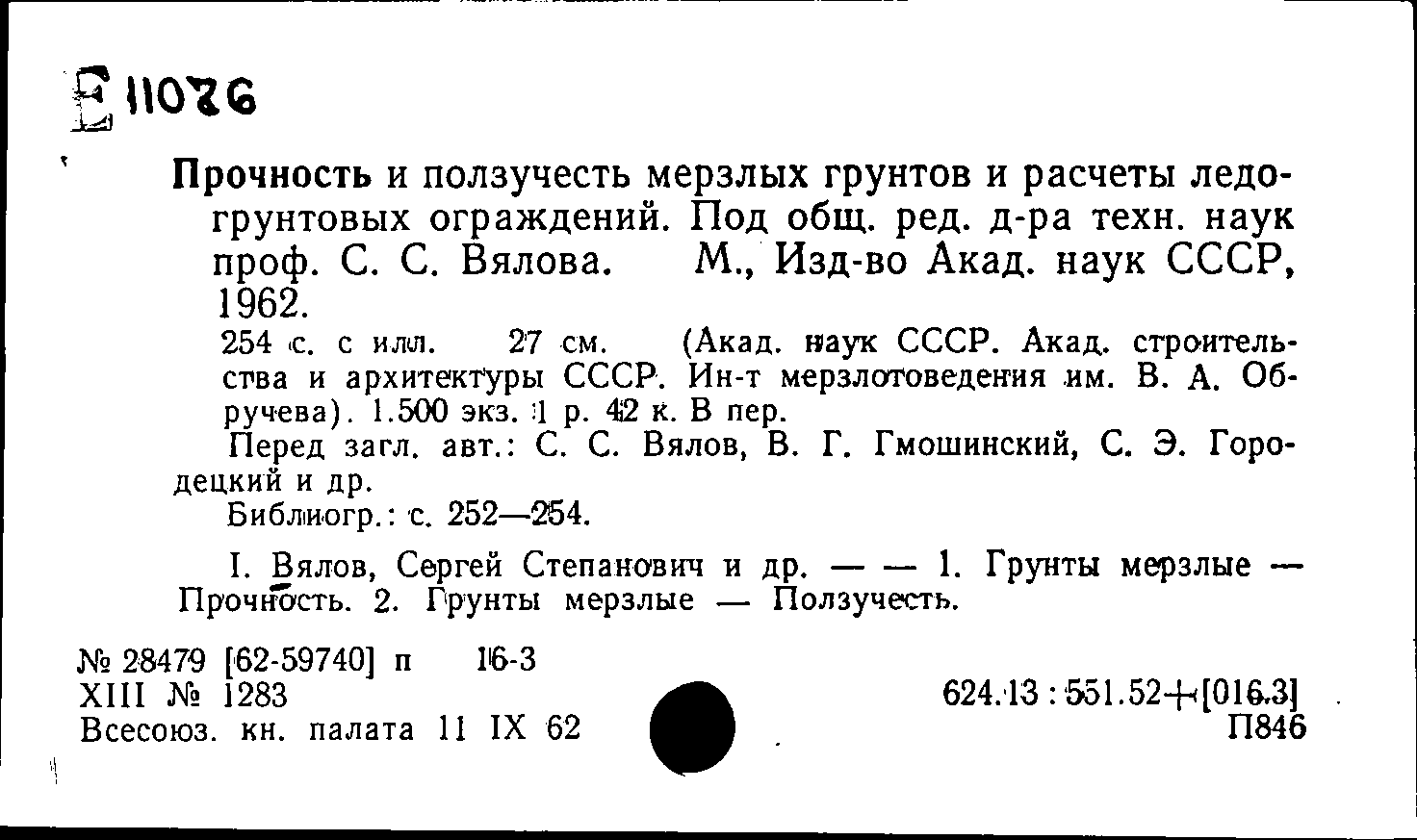 Е 11076

Прочность и ползучесть мерзлых грунтов и расчеты ледогрунтовых ограждений. Под общ. ред. д-ра техн. наук проф. С. С. Вялова. М., Изд-во Акад. наук СССР, 1962.

254 с. с илл. 27 см. (Акад. наук СССР. Акад. строительства и архитектуры СССР. Ин-т мерзлотоведения им. В. А. Обручева). 1.500 экз. 1 р. 42 к. В пер.

Перед загл. авт.: С. С. Вялов, В. Г. Гмошинский, С. Э. Городецкий и др.

Библиогр.: с. 252—254.

I. Вялов, Сергей Степанович и др. — — 1. Грунты мерзлые — Прочность. 2. Грунты мерзлые — Ползучесть.

№ 28479 [62-59740] п 16-3
XIII № 1283
Всесоюз. кн. палата 11 IX 62

624.13 : 551.52+[016.3]
П846